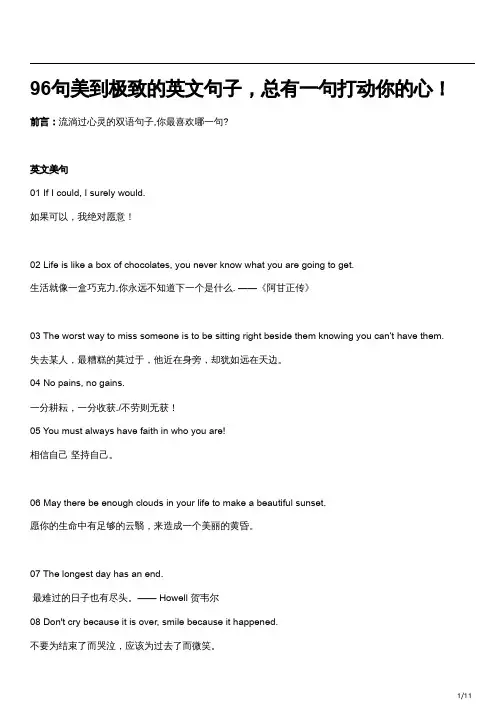 96句美到极致的英文句子，总有一句打动你的心！

前言：流淌过心灵的双语句子,你最喜欢哪一句?

英文美句

01 If I could, I surely would.

如果可以，我绝对愿意！

02 Life is like a box of chocolates, you never know what you are going to get.

生活就像一盒巧克力,你永远不知道下一个是什么. ——《阿甘正传》

03 The worst way to miss someone is to be sitting right beside them knowing you can't have them.

失去某人，最糟糕的莫过于，他近在身旁，却犹如远在天边。

04 No pains, no gains.

一分耕耘，一分收获./不劳则无获！

05 You must always have faith in who you are!

相信自己 坚持自己。

06 May there be enough clouds in your life to make a beautiful sunset.

愿你的生命中有足够的云翳，来造成一个美丽的黄昏。

07 The longest day has an end.

最难过的日子也有尽头。—— Howell 贺韦尔

08 Don't cry because it is over, smile because it happened.

不要为结束了而哭泣，应该为过去了而微笑。

1/11